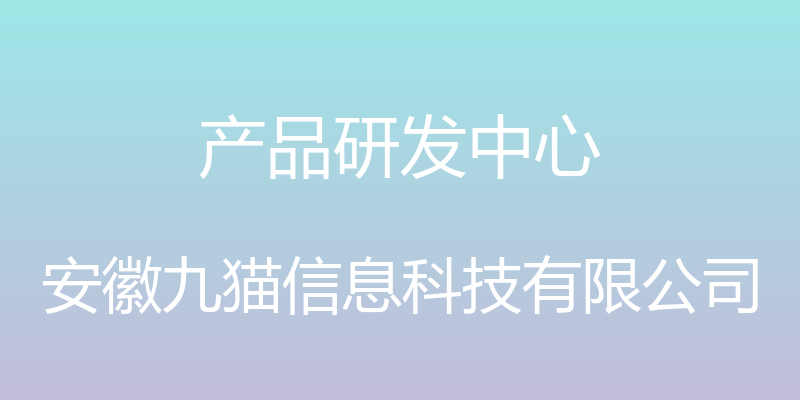 产品研发中心

安徽九猫信息科技有限公司